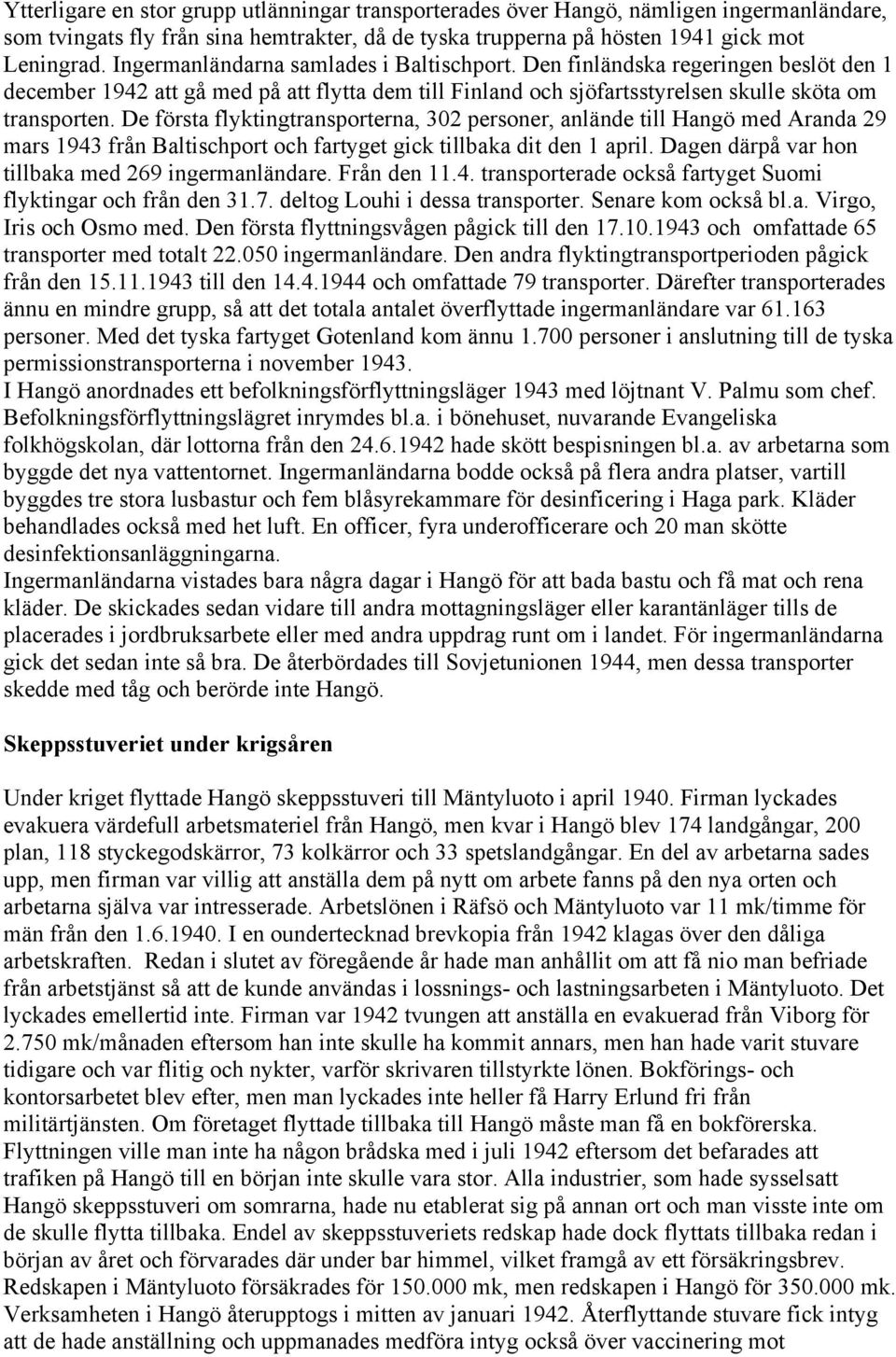 Ytterligare en stor grupp utlänningar transporterades över Hangö, nämligen ingermanländare, som tvingats fly från sina hemtrakter, då de tyska trupperna på hösten 1941 gick mot Leningrad. Ingermanländarna samlades i Baltischport. Den finländska regeringen beslöt den 1 december 1942 att gå med på att flytta dem till Finland och sjöfartsstyrelsen skulle sköta om transporten. De första flyktingtransporterna, 302 personer, anlände till Hangö med Aranda 29 mars 1943 från Baltischport och fartyget gick tillbaka dit den 1 april. Dagen därpå var hon tillbaka med 269 ingermanländare. Från den 11.4. transporterade också fartyget Suomi flyktingar och från den 31.7. deltog Louhi i dessa transporter. Senare kom också bl.a. Virgo, Iris och Osmo med. Den första flyttningsvågen pågick till den 17.10.1943 och omfattade 65 transporter med totalt 22.050 ingermanländare. Den andra flyktingtransportperioden pågick från den 15.11.1943 till den 14.4.1944 och omfattade 79 transporter. Därefter transporterades ännu en mindre grupp, så att det totala antalet överflyttade ingermanländare var 61.163 personer. Med det tyska fartyget Gotenland kom ännu 1.700 personer i anslutning till de tyska permissionstransporterna i november 1943.
I Hangö anordnades ett befolkningsförflyttningsläger 1943 med löjtnant V. Palmu som chef. Befolkningsförflyttningslägret inrymdes bl.a. i bönehuset, nuvarande Evangeliska folkhögskolan, där lottorna från den 24.6.1942 hade skött bespisningen bl.a. av arbetarna som byggde det nya vattentornet. Ingermanländarna bodde också på flera andra platser, vartill byggdes tre stora lusbastur och fem blåsyrekammare för desinficering i Haga park. Kläder behandlades också med het luft. En officer, fyra underofficerare och 20 man skötte desinfektionsanläggningarna.
Ingermanländarna vistades bara några dagar i Hangö för att bada bastu och få mat och rena kläder. De skickades sedan vidare till andra mottagningsläger eller karantänläger tills de placerades i jordbruksarbete eller med andra uppdrag runt om i landet. För ingermanländarna gick det sedan inte så bra. De återbördades till Sovjetunionen 1944, men dessa transporter skedde med tåg och berörde inte Hangö.

Skeppsstuveriet under krigsåren

Under kriget flyttade Hangö skeppsstuveri till Mäntyluoto i april 1940. Firman lyckades evakuera värdefull arbetsmateriel från Hangö, men kvar i Hangö blev 174 landgångar, 200 plan, 118 styckegodskärror, 73 kolkärror och 33 spetslandgångar. En del av arbetarna sades upp, men firman var villig att anställa dem på nytt om arbete fanns på den nya orten och arbetarna själva var intresserade. Arbetslönen i Räfsö och Mäntyluoto var 11 mk/timme för män från den 1.6.1940. I en oundertecknad brevkopia från 1942 klagas över den dåliga arbetskraften. Redan i slutet av föregående år hade man anhållit om att få nio man befriade från arbetstjänst så att de kunde användas i lossnings- och lastningsarbeten i Mäntyluoto. Det lyckades emellertid inte. Firman var 1942 tvungen att anställa en evakuerad från Viborg för 2.750 mk/månaden eftersom han inte skulle ha kommit annars, men han hade varit stuvare tidigare och var flitig och nykter, varför skrivaren tillstyrkte lönen. Bokförings- och kontorsarbetet blev efter, men man lyckades inte heller få Harry Erlund fri från militärtjänsten. Om företaget flyttade tillbaka till Hangö måste man få en bokförerska. Flyttningen ville man inte ha någon brådska med i juli 1942 eftersom det befarades att trafiken på Hangö till en början inte skulle vara stor. Alla industrier, som hade sysselsatt Hangö skeppsstuveri om somrarna, hade nu etablerat sig på annan ort och man visste inte om de skulle flytta tillbaka. Endel av skeppsstuveriets redskap hade dock flyttats tillbaka redan i början av året och förvarades där under bar himmel, vilket framgå av ett försäkringsbrev. Redskapen i Mäntyluoto försäkrades för 150.000 mk, men redskapen i Hangö för 350.000 mk. Verksamheten i Hangö återupptogs i mitten av januari 1942. Återflyttande stuvare fick intyg att de hade anställning och uppmanades medföra intyg också över vaccinering mot